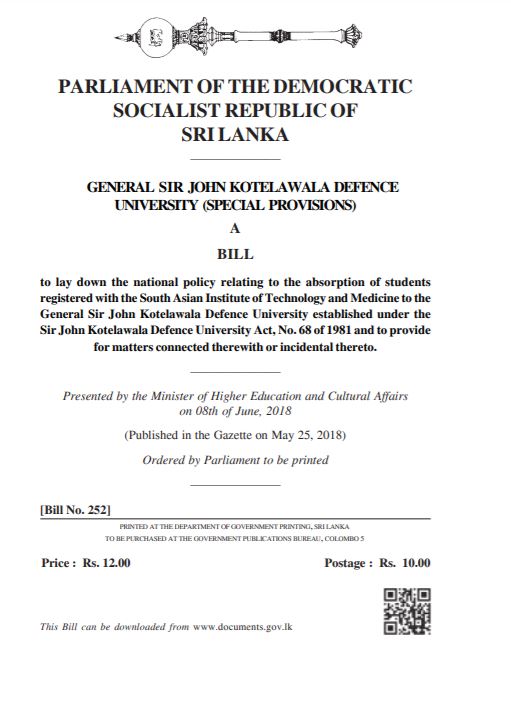 PARLIAMENT OF THE DEMOCRATIC SOCIALIST REPUBLIC OF SRI LANKA

GENERAL SIR JOHN KOTELAWALA DEFENCE UNIVERSITY (SPECIAL PROVISIONS)

A

BILL

to lay down the national policy relating to the absorption of students registered with the South Asian Institute of Technology and Medicine to the General Sir John Kotelawala Defence University established under the Sir John Kotelawala Defence University Act, No. 68 of 1981 and to provide for matters connected therewith or incidental thereto.

Presented by the Minister of Higher Education and Cultural Affairs on 08th of June, 2018

(Published in the Gazette on May 25, 2018)

Ordered by Parliament to be printed

[Bill No. 252]

PRINTED AT THE DEPARTMENT OF GOVERNMENT PRINTING, SRI LANKA
TO BE PURCHASED AT THE GOVERNMENT PUBLICATIONS BUREAU, COLOMBO 5

Price : Rs. 12.00

Postage : Rs. 10.00

This Bill can be downloaded from www.documents.gov.lk